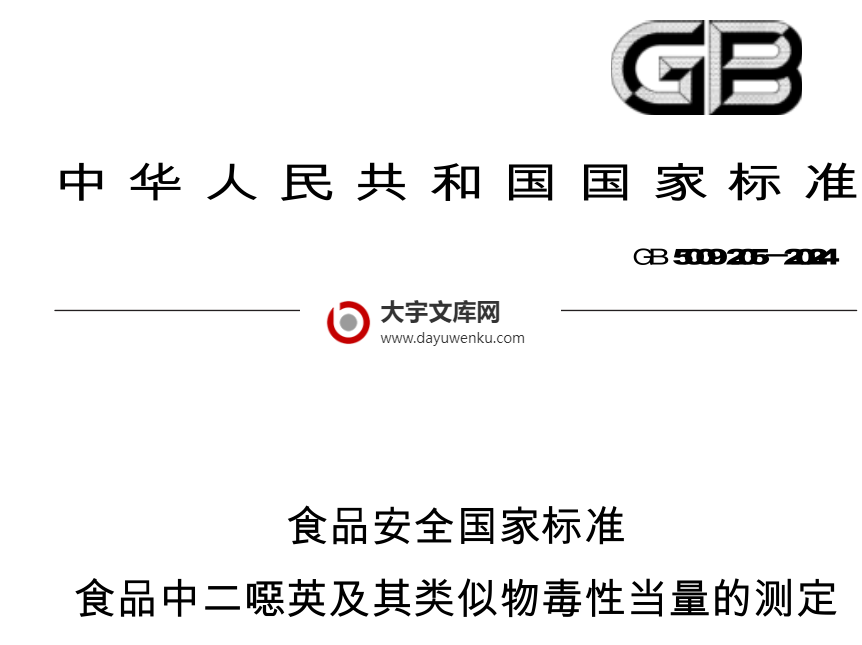 GB

中华人民共和国国家标准

GB 5009.205—2024

大字文库网
www.dayuwenku.com

食品安全国家标准
食品中二噁英及其类似物毒性当量的测定